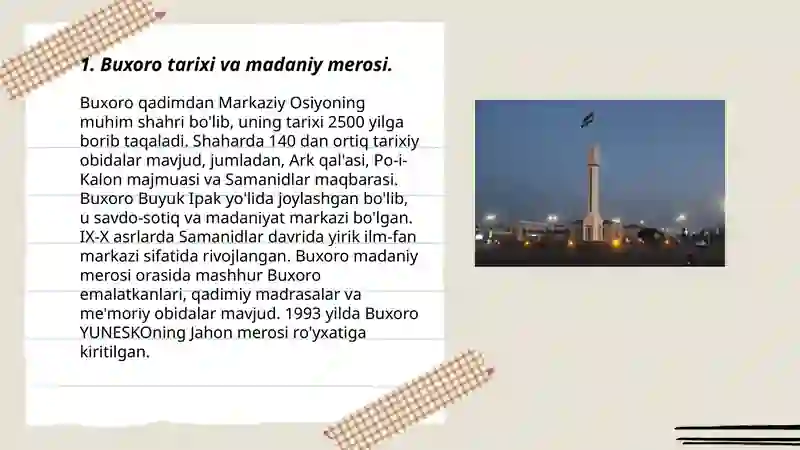 1. Buxoro tarixi va madaniy merosi.

Buxoro qadimdan Markaziy Osiyoning muhim shahri bo'lib, uning tarixi 2500 yilga borib taqaladi. Shaharda 140 dan ortiq tarixiy obidalar mavjud, jumladan, Ark qal'asi, Po-i-Kalon majmuasi va Samanidlar maqbarasi. Buxoro Buyuk Ipak yo'lida joylashgan bo'lib, u savdo-sotiq va madaniyat markazi bo'lgan. IX-X asrlarda Samanidlar davrida yirik ilm-fan markazi sifatida rivojlangan. Buxoro madaniy merosi orasida mashhur Buxoro emalatkanlari, qadimiy madrasalar va me'moriy obidalar mavjud. 1993 yilda Buxoro YUNESKOning Jahon merosi ro'yxatiga kiritilgan.